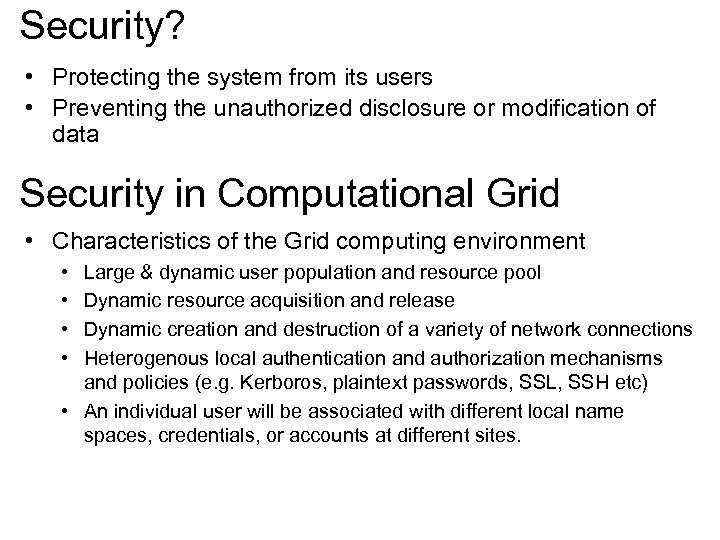 Security?

• Protecting the system from its users
• Preventing the unauthorized disclosure or modification of data

Security in Computational Grid

• Characteristics of the Grid computing environment
  • Large & dynamic user population and resource pool
  • Dynamic resource acquisition and release
  • Dynamic creation and destruction of a variety of network connections
  • Heterogenous local authentication and authorization mechanisms and policies (e.g. Kerboros, plaintext passwords, SSL, SSH etc)
  • An individual user will be associated with different local name spaces, credentials, or accounts at different sites.